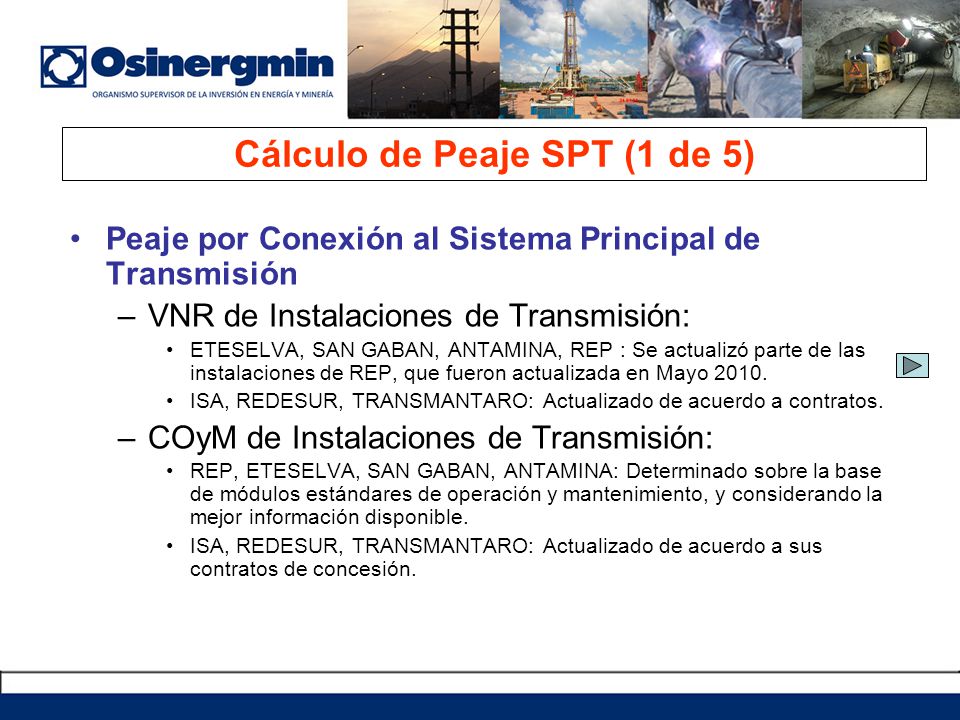 Osinergmin
ORGANISMO SUPERVISOR DE LA INVERSIÓN EN ENERGÍA Y MINERÍA

Cálculo de Peaje SPT (1 de 5)

• Peaje por Conexión al Sistema Principal de Transmisión
– VNR de Instalaciones de Transmisión:
• ETESELVA, SAN GABAN, ANTAMINA, REP : Se actualizó parte de las instalaciones de REP, que fueron actualizada en Mayo 2010.
• ISA, REDESUR, TRANSMANTARO: Actualizado de acuerdo a contratos.
– COyM de Instalaciones de Transmisión:
• REP, ETESELVA, SAN GABAN, ANTAMINA: Determinado sobre la base de módulos estándares de operación y mantenimiento, y considerando la mejor información disponible.
• ISA, REDESUR, TRANSMANTARO: Actualizado de acuerdo a sus contratos de concesión.